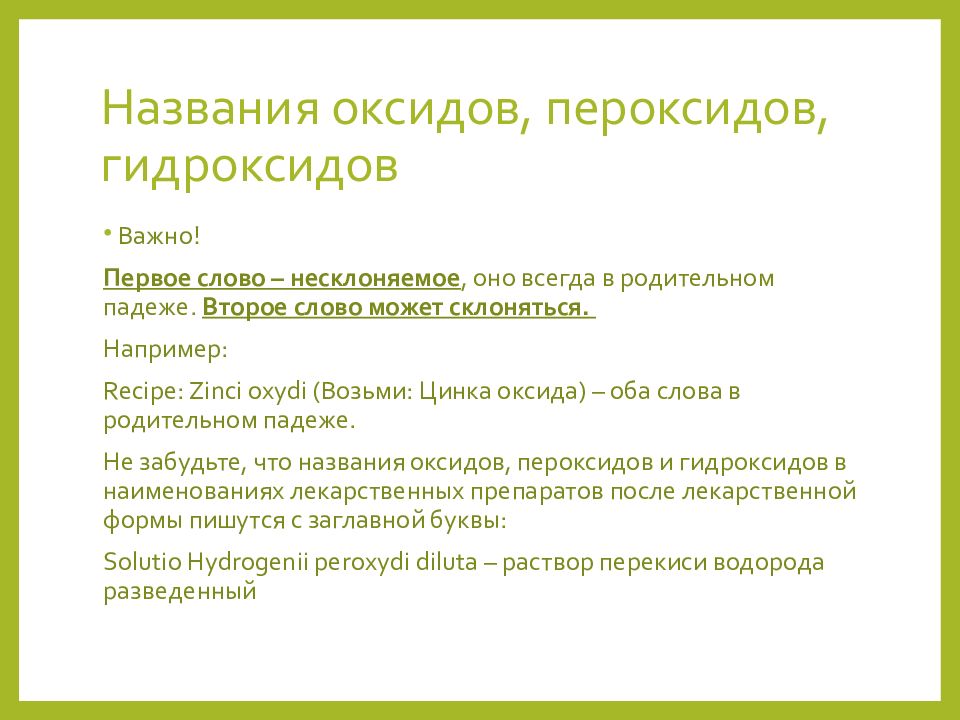 Названия оксидов, пероксидов, гидроксидов

• Важно!

Первое слово – несклоняемое, оно всегда в родительном падеже. Второе слово может склоняться.

Например:

Recipe: Zinci oxydi (Возьми: Цинка оксида) – оба слова в родительном падеже.

Не забудьте, что названия оксидов, пероксидов и гидроксидов в наименованиях лекарственных препаратов после лекарственной формы пишутся с заглавной буквы:

Solutio Hydrogenii peroxydi diluta – раствор перекиси водорода разведенный